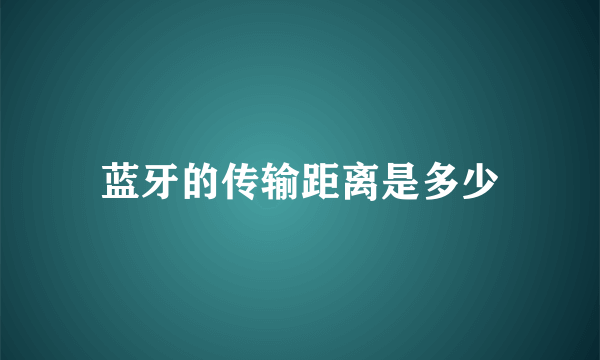 蓝牙的传输距离是多少